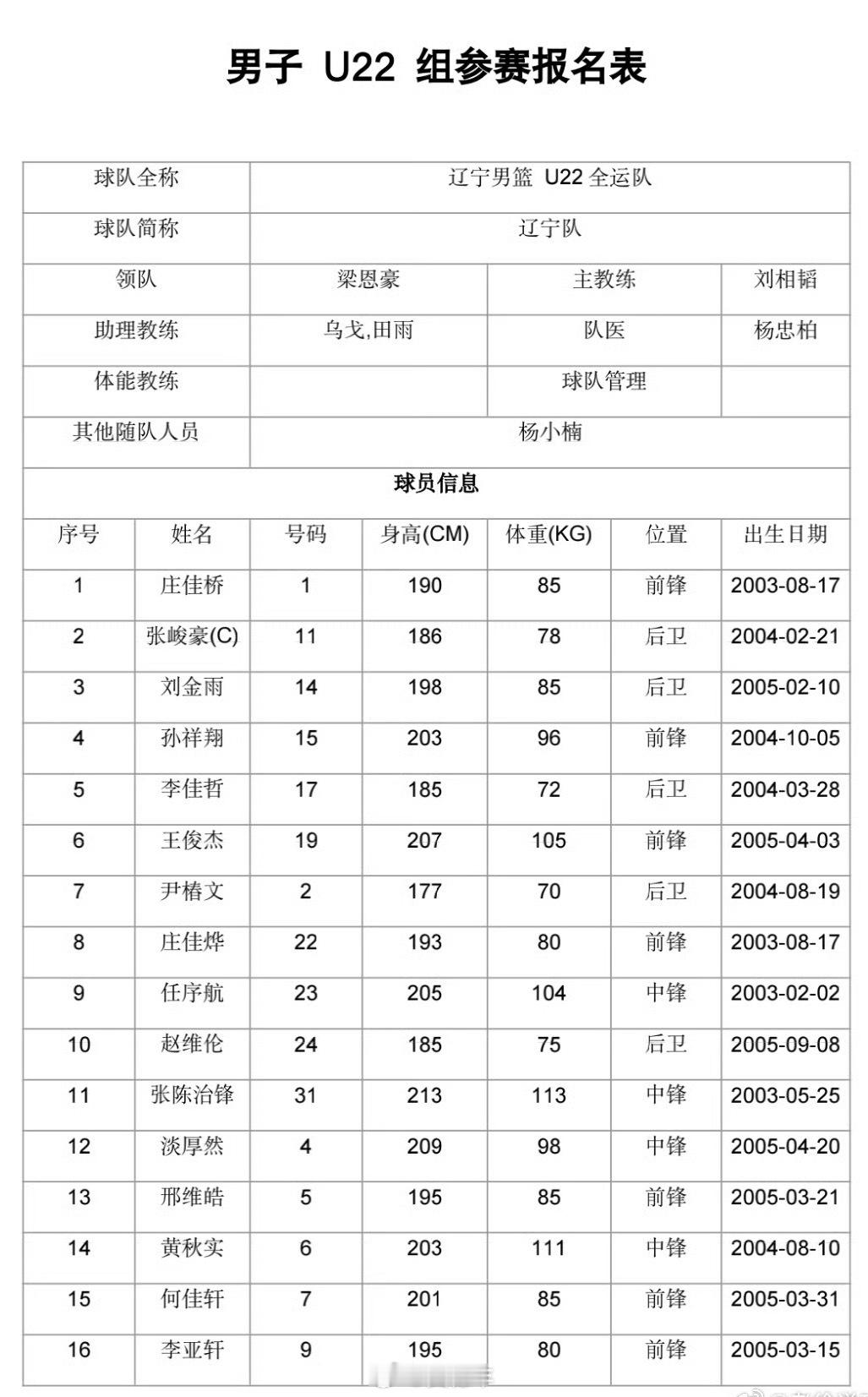 男子 U22 组参赛报名表

| 球队全称 | 辽宁男篮 U22 全运队 | | |
|---|---|---|---|
| 球队简称 | 辽宁队 | | |
| 领队 | 梁恩豪 | 主教练 | 刘相韬 |
| 助理教练 | 乌戈,田雨 | 队医 | 杨忠柏 |
| 体能教练 | | 球队管理 | |
| 其他随队人员 | 杨小楠 | | |

球员信息

| 序号 | 姓名 | 号码 | 身高(CM) | 体重(KG) | 位置 | 出生日期 |
|---|---|---|---|---|---|---|
| 1 | 庄佳桥 | 1 | 190 | 85 | 前锋 | 2003-08-17 |
| 2 | 张峻豪(C) | 11 | 186 | 78 | 后卫 | 2004-02-21 |
| 3 | 刘金雨 | 14 | 198 | 85 | 后卫 | 2005-02-10 |
| 4 | 孙祥翔 | 15 | 203 | 96 | 前锋 | 2004-10-05 |
| 5 | 李佳哲 | 17 | 185 | 72 | 后卫 | 2004-03-28 |
| 6 | 王俊杰 | 19 | 207 | 105 | 前锋 | 2005-04-03 |
| 7 | 尹椿文 | 2 | 177 | 70 | 后卫 | 2004-08-19 |
| 8 | 庄佳烨 | 22 | 193 | 80 | 前锋 | 2003-08-17 |
| 9 | 任序航 | 23 | 205 | 104 | 中锋 | 2003-02-02 |
| 10 | 赵维伦 | 24 | 185 | 75 | 后卫 | 2005-09-08 |
| 11 | 张陈治锋 | 31 | 213 | 113 | 中锋 | 2003-05-25 |
| 12 | 淡厚然 | 4 | 209 | 98 | 中锋 | 2005-04-20 |
| 13 | 邢维皓 | 5 | 195 | 85 | 前锋 | 2005-03-21 |
| 14 | 黄秋实 | 6 | 203 | 111 | 中锋 | 2004-08-10 |
| 15 | 何佳轩 | 7 | 201 | 85 | 前锋 | 2005-03-31 |
| 16 | 李亚轩 | 9 | 195 | 80 | 前锋 | 2005-03-15 |